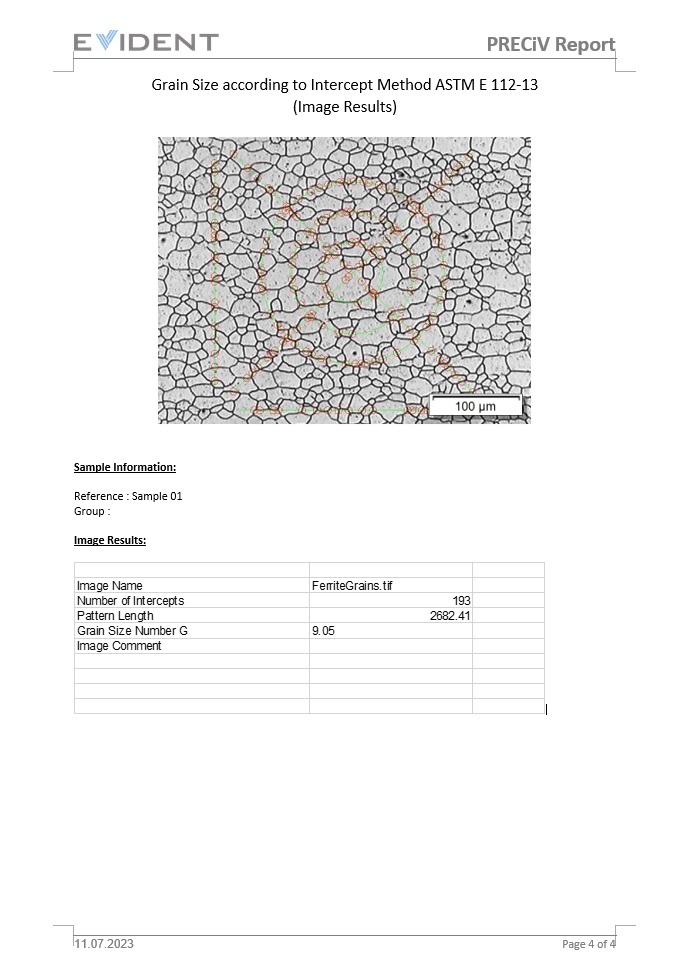 EVIDENT

PRECiV Report

Grain Size according to Intercept Method ASTM E 112-13
(Image Results)

100 µm

Sample Information:

Reference : Sample 01
Group :

Image Results:

| | | |
|---|---|---|
| Image Name | FerriteGrains.tif | |
| Number of Intercepts | 193 | |
| Pattern Length | 2682.41 | |
| Grain Size Number G | 9.05 | |
| Image Comment | | |
| | | |
| | | |
| | | |
| | | |

11.07.2023

Page 4 of 4